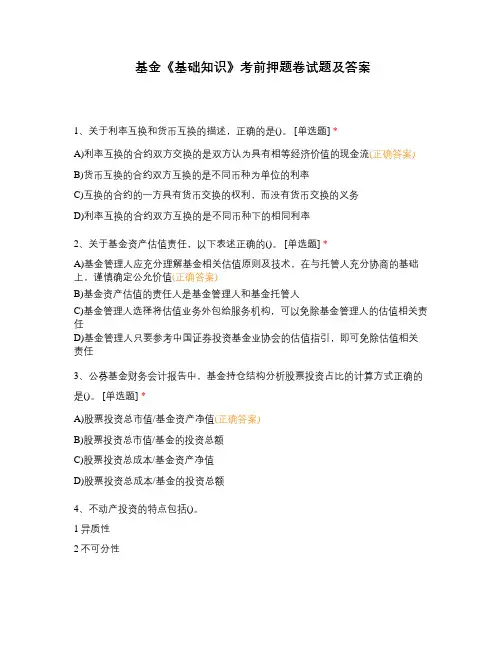 基金《基础知识》考前押题卷试题及答案

1、关于利率互换和货币互换的描述，正确的是()。[单选题] *

A)利率互换的合约双方交换的是双方认为具有相等经济价值的现金流(正确答案)

B)货币互换的合约双方互换的是不同币种为单位的利率

C)互换的合约的一方具有货币交换的权利，而没有货币交换的义务

D)利率互换的合约双方互换的是不同币种下的相同利率

2、关于基金资产估值责任，以下表述正确的()。[单选题] *

A)基金管理人应充分理解基金相关估值原则及技术，在与托管人充分协商的基础上，谨慎确定公允价值(正确答案)

B)基金资产估值的责任人是基金管理人和基金托管人

C)基金管理人选择将估值业务外包给服务机构，可以免除基金管理人的估值相关责任

D)基金管理人只要参考中国证券投资基金业协会的估值指引，即可免除估值相关责任

3、公募基金财务会计报告中，基金持仓结构分析股票投资占比的计算方式正确的是()。[单选题] *

A)股票投资总市值/基金资产净值(正确答案)

B)股票投资总市值/基金的投资总额

C)股票投资总成本/基金资产净值

D)股票投资总成本/基金的投资总额

4、不动产投资的特点包括()。

1 异质性

2 不可分性